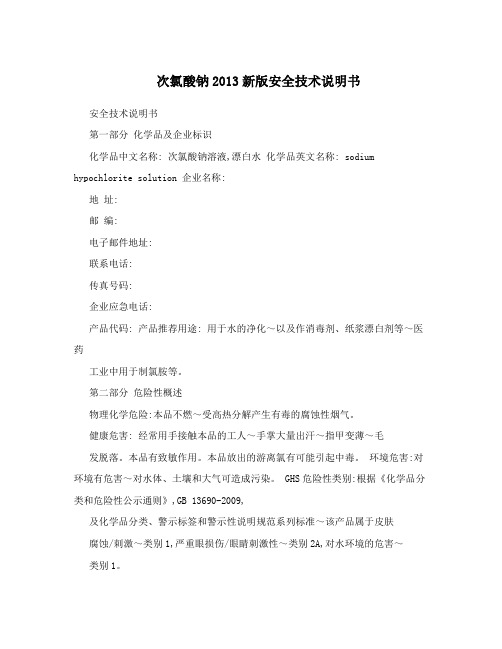 次氯酸钠2013新版安全技术说明书

安全技术说明书

第一部分 化学品及企业标识

化学品中文名称: 次氯酸钠溶液,漂白水 化学品英文名称: sodium hypochlorite solution 企业名称:

地 址:

邮 编:

电子邮件地址:

联系电话:

传真号码:

企业应急电话:

产品代码: 产品推荐用途: 用于水的净化～以及作消毒剂、纸浆漂白剂等～医药

工业中用于制氯胺等。

第二部分 危险性概述

物理化学危险:本品不燃～受高热分解产生有毒的腐蚀性烟气。

健康危害: 经常用手接触本品的工人～手掌大量出汗～指甲变薄～毛

发脱落。本品有致敏作用。本品放出的游离氯有可能引起中毒。 环境危害:对环境有危害～对水体、土壤和大气可造成污染。 GHS危险性类别:根据《化学品分类和危险性公示通则》,GB 13690-2009,

及化学品分类、警示标签和警示性说明规范系列标准～该产品属于皮肤

腐蚀/刺激～类别1,严重眼损伤/眼睛刺激性～类别2A,对水环境的危害～

类别1。